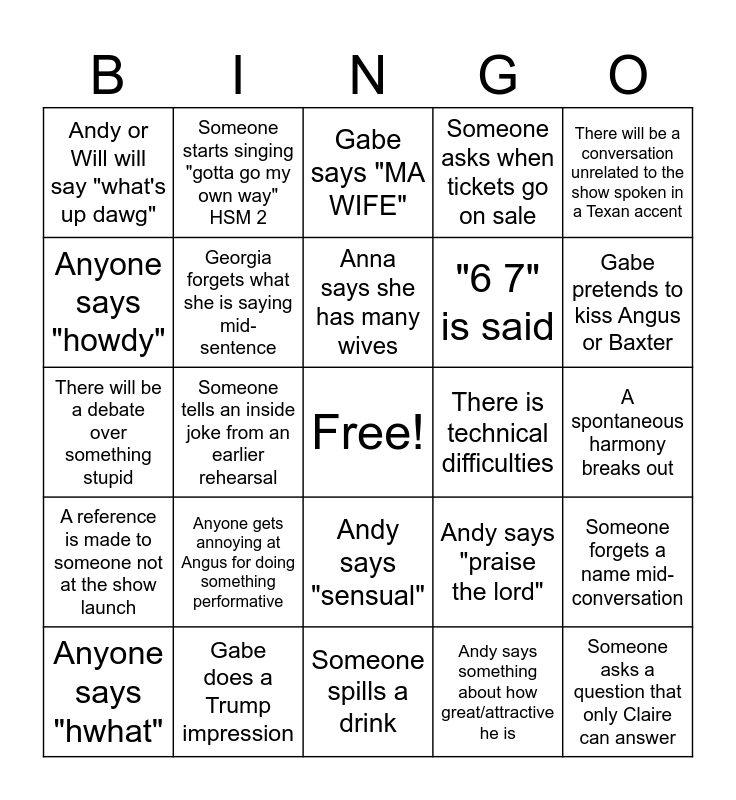 | B | I | N | G | O |
|---|---|---|---|---|
| Andy or Will will say "what's up dawg" | Someone starts singing "gotta go my own way" HSM 2 | Gabe says "MA WIFE" | Someone asks when tickets go on sale | There will be a conversation unrelated to the show spoken in a Texan accent |
| Anyone says "howdy" | Georgia forgets what she is saying mid-sentence | Anna says she has many wives | "6 7" is said | Gabe pretends to kiss Angus or Baxter |
| There will be a debate over something stupid | Someone tells an inside joke from an earlier rehearsal | Free! | There is technical difficulties | A spontaneous harmony breaks out |
| A reference is made to someone not at the show launch | Anyone gets annoying at Angus for doing something performative | Andy says "sensual" | Andy says "praise the lord" | Someone forgets a name mid-conversation |
| Anyone says "hwhat" | Gabe does a Trump impression | Someone spills a drink | Andy says something about how great/attractive he is | Someone asks a question that only Claire can answer |